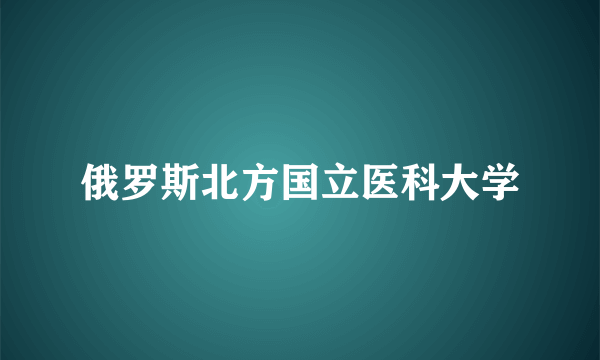 俄罗斯北方国立医科大学